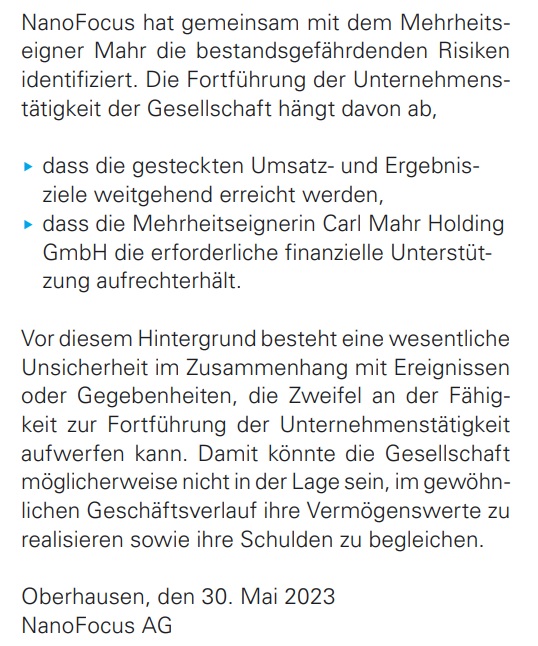 NanoFocus hat gemeinsam mit dem Mehrheitseigner Mahr die bestandsgefährdenden Risiken identifiziert. Die Fortführung der Unternehmenstätigkeit der Gesellschaft hängt davon ab,

▸ dass die gesteckten Umsatz- und Ergebnisziele weitgehend erreicht werden,
▸ dass die Mehrheitseignerin Carl Mahr Holding GmbH die erforderliche finanzielle Unterstützung aufrechterhält.

Vor diesem Hintergrund besteht eine wesentliche Unsicherheit im Zusammenhang mit Ereignissen oder Gegebenheiten, die Zweifel an der Fähigkeit zur Fortführung der Unternehmenstätigkeit aufwerfen kann. Damit könnte die Gesellschaft möglicherweise nicht in der Lage sein, im gewöhnlichen Geschäftsverlauf ihre Vermögenswerte zu realisieren sowie ihre Schulden zu begleichen.

Oberhausen, den 30. Mai 2023
NanoFocus AG